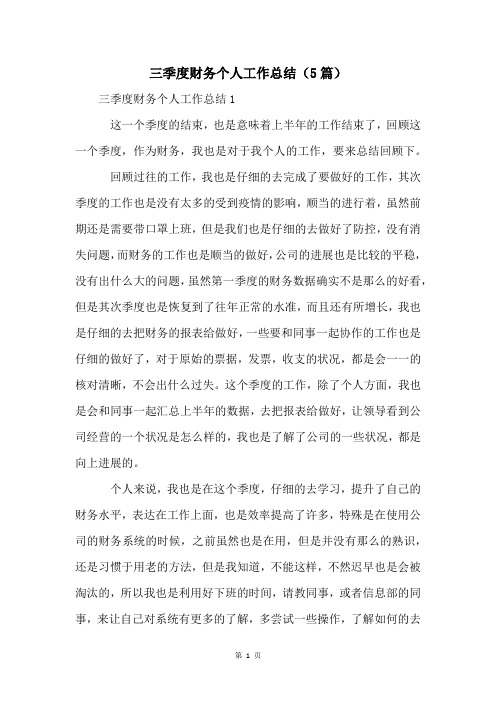 三季度财务个人工作总结（5篇）

三季度财务个人工作总结1

这一个季度的结束，也是意味着上半年的工作结束了，回顾这一个季度，作为财务，我也是对于我个人的工作，要来总结回顾下。

回顾过往的工作，我也是仔细的去完成了要做好的工作，其次季度的工作也是没有太多的受到疫情的影响，顺当的进行着，虽然前期还是需要带口罩上班，但是我们也是仔细的去做好了防控，没有消失问题，而财务的工作也是顺当的做好，公司的进展也是比较的平稳，没有出什么大的问题，虽然第一季度的财务数据确实不是那么的好看，但是其次季度也是恢复到了往年正常的水准，而且还有所增长，我也是仔细的去把财务的报表给做好，一些要和同事一起协作的工作也是仔细的做好了，对于原始的票据，发票，收支的状况，都是会一一的核对清晰，不会出什么过失。这个季度的工作，除了个人方面，我也是会和同事一起汇总上半年的数据，去把报表给做好，让领导看到公司经营的一个状况是怎么样的，我也是了解了公司的一些状况，都是向上进展的。

个人来说，我也是在这个季度，仔细的去学习，提升了自己的财务水平，表达在工作上面，也是效率提高了许多，特殊是在使用公司的财务系统的时候，之前虽然也是在用，但是并没有那么的熟识，还是习惯于用老的方法，但是我知道，不能这样，不然迟早也是会被淘汰的，所以我也是利用好下班的时间，请教同事，或者信息部的同事，来让自己对系统有更多的了解，多尝试一些操作，了解如何的去

第 1 页